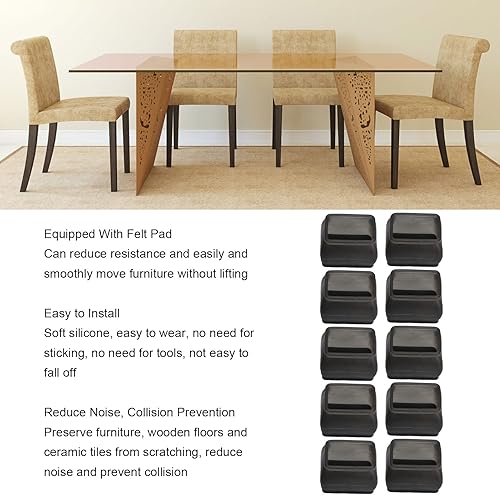 Equipped With Felt Pad
Can reduce resistance and easily and smoothly move furniture without lifting

Easy to Install
Soft silicone, easy to wear, no need for sticking, no need for tools, not easy to fall off

Reduce Noise, Collision Prevention
Preserve furniture, wooden floors and ceramic tiles from scratching, reduce noise and prevent collision